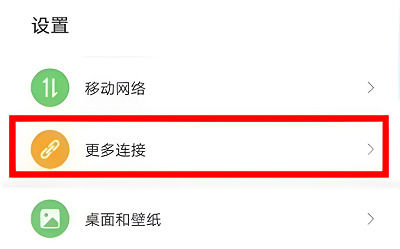 设置

移动网络

更多连接

桌面和壁纸